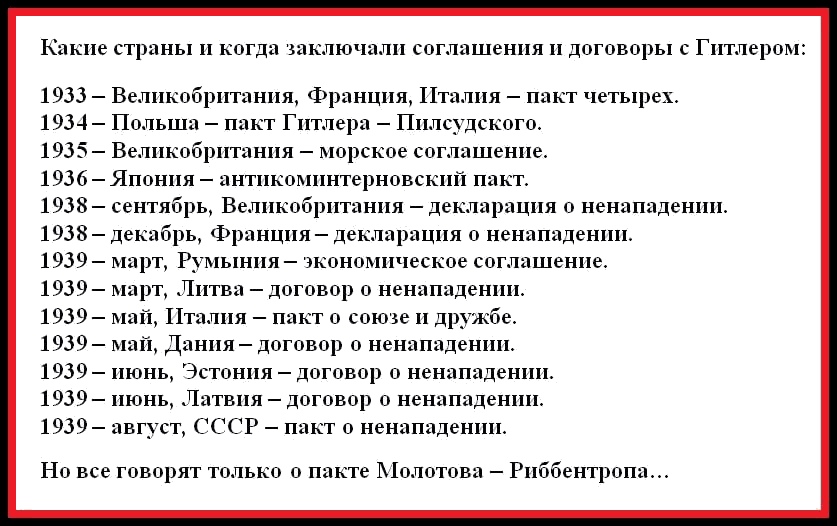 Какие страны и когда заключали соглашения и договоры с Гитлером:

1933 – Великобритания, Франция, Италия – пакт четырех.
1934 – Польша – пакт Гитлера – Пилсудского.
1935 – Великобритания – морское соглашение.
1936 – Япония – антикоминтерновский пакт.
1938 – сентябрь, Великобритания – декларация о ненападении.
1938 – декабрь, Франция – декларация о ненападении.
1939 – март, Румыния – экономическое соглашение.
1939 – март, Литва – договор о ненападении.
1939 – май, Италия – пакт о союзе и дружбе.
1939 – май, Дания – договор о ненападении.
1939 – июнь, Эстония – договор о ненападении.
1939 – июнь, Латвия – договор о ненападении.
1939 – август, СССР – пакт о ненападении.

Но все говорят только о пакте Молотова – Риббентропа…